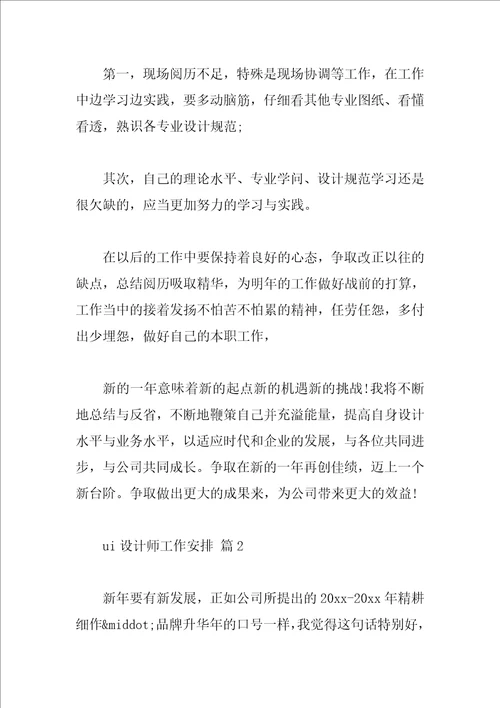 第一，现场阅历不足，特殊是现场协调等工作，在工作中边学习边实践，要多动脑筋，仔细看其他专业图纸、看懂看透，熟识各专业设计规范；

其次，自己的理论水平、专业学问、设计规范学习还是很欠缺的，应当更加努力的学习与实践。

在以后的工作中要保持着良好的心态，争取改正以往的缺点，总结阅历吸取精华，为明年的工作做好战前的打算，工作当中的接着发扬不怕苦不怕累的精神，任劳任怨，多付出少埋怨，做好自己的本职工作，

新的一年意味着新的起点新的机遇新的挑战！我将不断地总结与反省，不断地鞭策自己并充溢能量，提高自身设计水平与业务水平，以适应时代和企业的发展，与各位共同进步，与公司共同成长。争取在新的一年再创佳绩，迈上一个新台阶。争取做出更大的成果来，为公司带来更大的效益！

ui 设计师工作安排 篇 2

新年要有新发展，正如公司所提出的 20xx-20xx 年精耕细作&middot;品牌升华年的口号一样，我觉得这句话特别好，